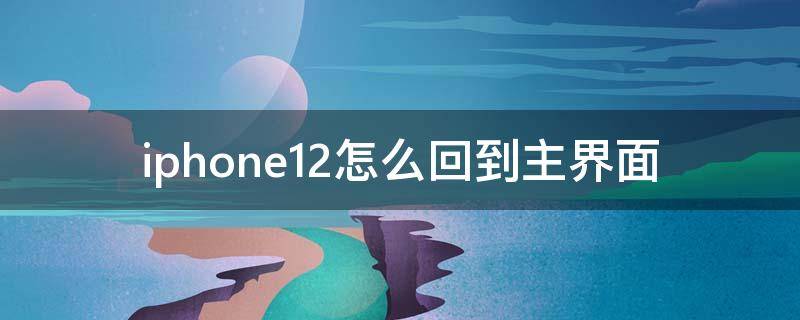 iphone12怎么回到主界面